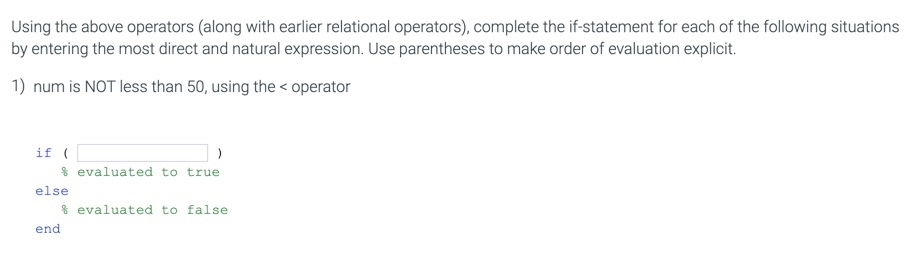 Using the above operators (along with earlier relational operators), complete the if-statement for each of the following situations by entering the most direct and natural expression. Use parentheses to make order of evaluation explicit.

1) num is NOT less than 50, using the < operator

if ( )
% evaluated to true
else
% evaluated to false
end